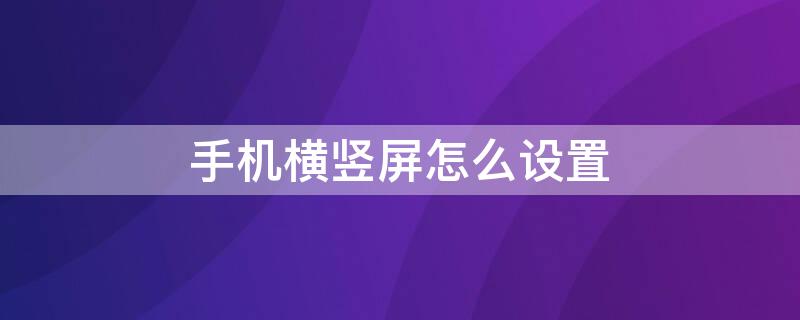 手机横竖屏怎么设置